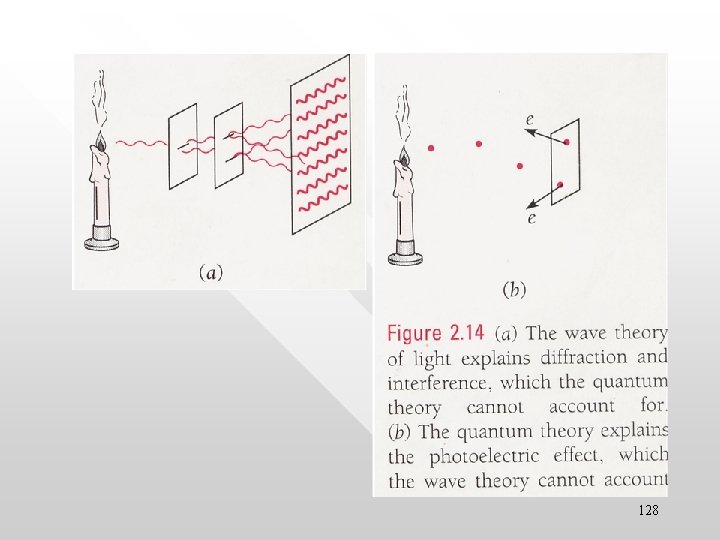 (a)

e

e

(b)

Figure 2.14 (a) The wave theory of light explains diffraction and interference, which the quantum theory cannot account for. (b) The quantum theory explains the photoelectric effect, which the wave theory cannot account

128